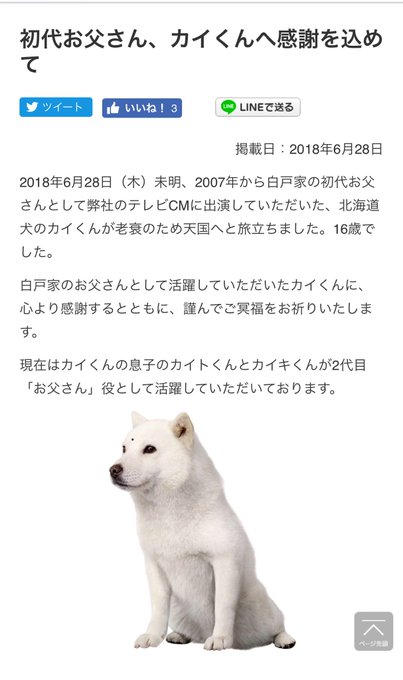 初代お父さん、カイくんへ感謝を込めて

ツイート　いいね！ 3　LINEで送る

掲載日：2018年6月28日

2018年6月28日（木）未明、2007年から白戸家の初代お父さんとして弊社のテレビCMに出演していただいた、北海道犬のカイくんが老衰のため天国へと旅立ちました。16歳でした。

白戸家のお父さんとして活躍していただいたカイくんに、心より感謝するとともに、謹んでご冥福をお祈りいたします。

現在はカイくんの息子のカイトくんとカイキくんが2代目「お父さん」役として活躍していただいております。

ページ先頭